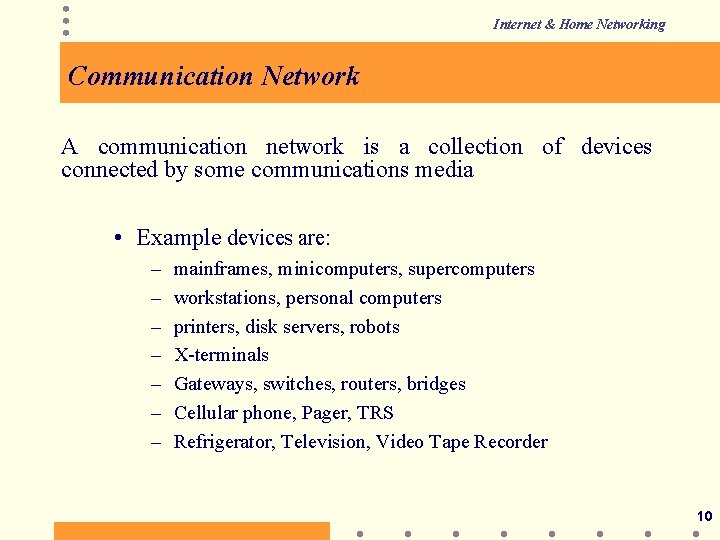 Internet & Home Networking

Communication Network

A communication network is a collection of devices connected by some communications media

• Example devices are:
– mainframes, minicomputers, supercomputers
– workstations, personal computers
– printers, disk servers, robots
– X-terminals
– Gateways, switches, routers, bridges
– Cellular phone, Pager, TRS
– Refrigerator, Television, Video Tape Recorder

10